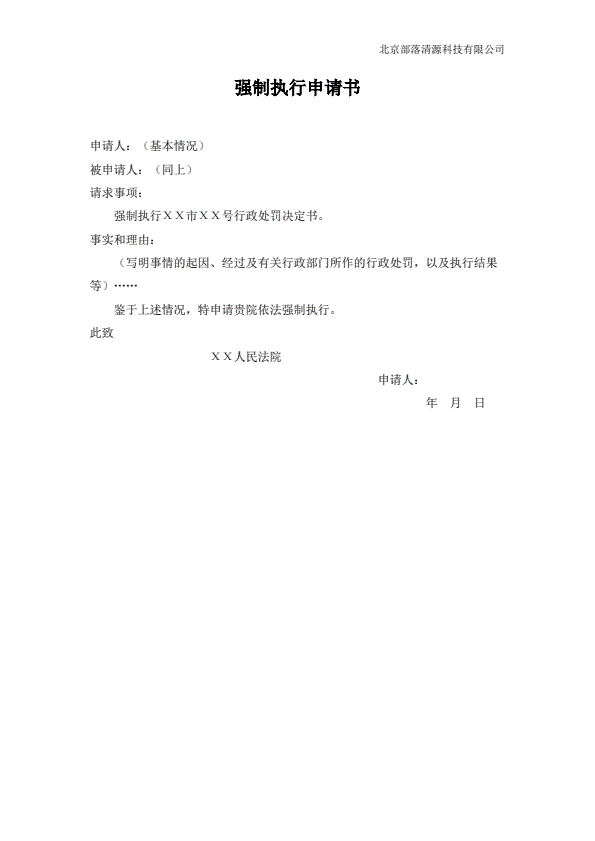 北京部落清源科技有限公司

强制执行申请书

申请人：（基本情况）

被申请人：（同上）

请求事项：

强制执行ＸＸ市ＸＸ号行政处罚决定书。

事实和理由：

（写明事情的起因、经过及有关行政部门所作的行政处罚，以及执行结果等）……

鉴于上述情况，特申请贵院依法强制执行。

此致

ＸＸ人民法院

申请人：

年　月　日